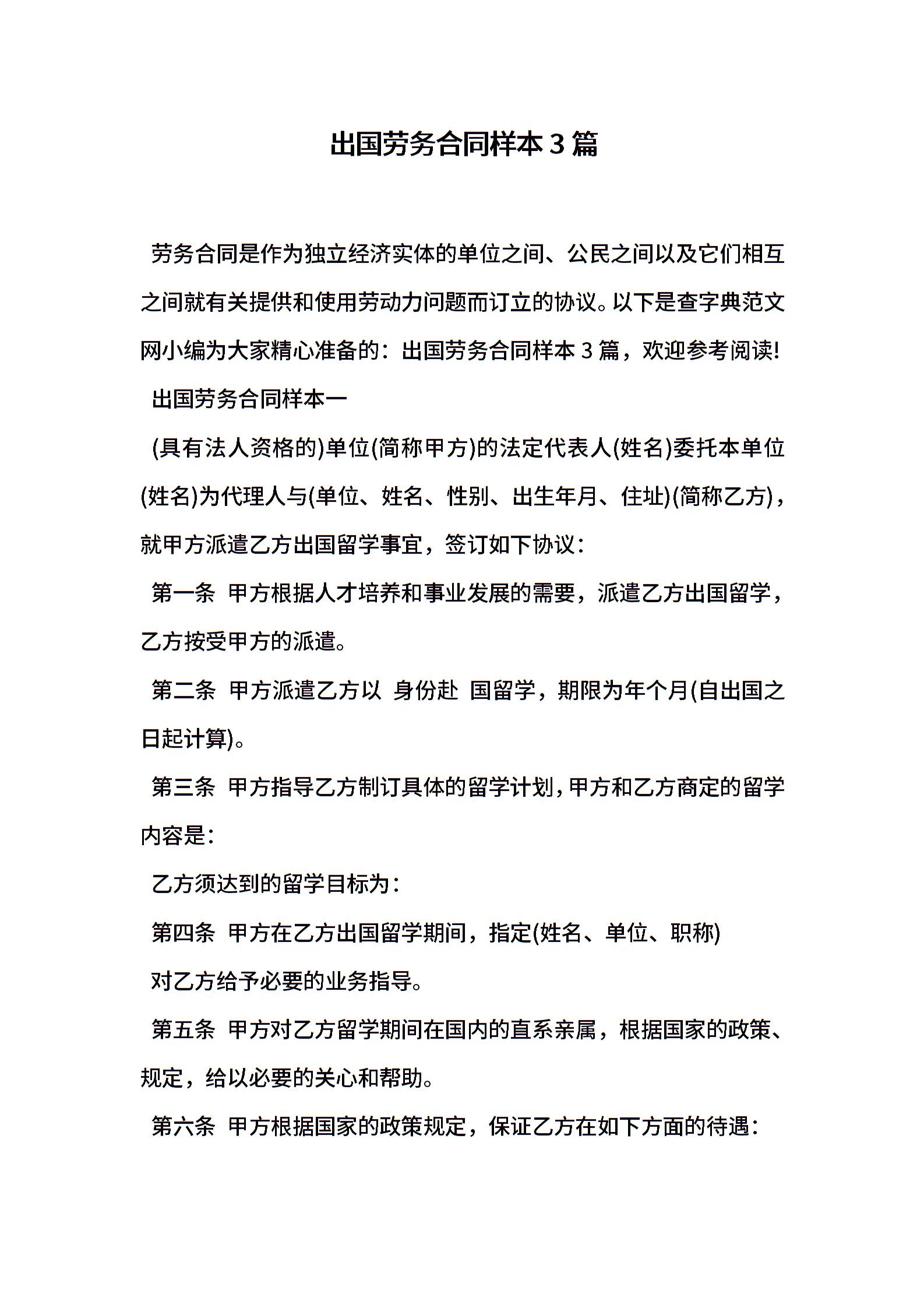 出国劳务合同样本 3 篇

劳务合同是作为独立经济实体的单位之间、公民之间以及它们相互之间就有关提供和使用劳动力问题而订立的协议。以下是查字典范文网小编为大家精心准备的：出国劳务合同样本 3 篇，欢迎参考阅读!

出国劳务合同样本一

(具有法人资格的)单位(简称甲方)的法定代表人(姓名)委托本单位(姓名)为代理人与(单位、姓名、性别、出生年月、住址)(简称乙方)，就甲方派遣乙方出国留学事宜，签订如下协议：

第一条 甲方根据人才培养和事业发展的需要，派遣乙方出国留学，乙方按受甲方的派遣。

第二条 甲方派遣乙方以 身份赴 国留学，期限为年个月(自出国之日起计算)。

第三条 甲方指导乙方制订具体的留学计划，甲方和乙方商定的留学内容是：

乙方须达到的留学目标为：

第四条 甲方在乙方出国留学期间，指定(姓名、单位、职称)

对乙方给予必要的业务指导。

第五条 甲方对乙方留学期间在国内的直系亲属，根据国家的政策、规定，给以必要的关心和帮助。

第六条 甲方根据国家的政策规定，保证乙方在如下方面的待遇：